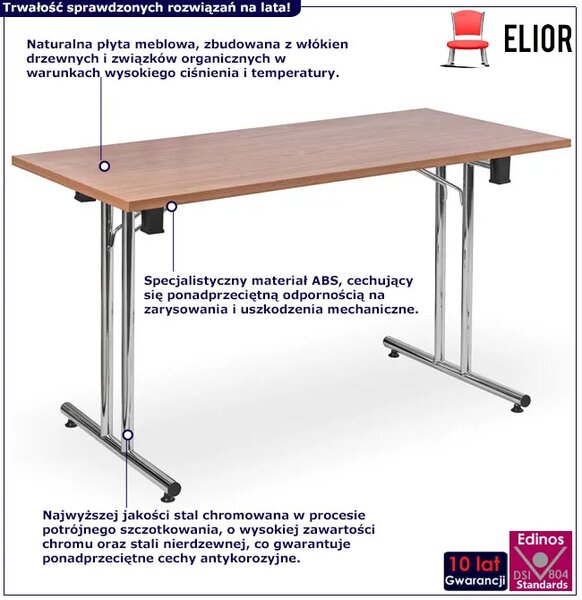 Trwałość sprawdzonych rozwiązań na lata!

ELIOR

Naturalna płyta meblowa, zbudowana z włókien drzewnych i związków organicznych w warunkach wysokiego ciśnienia i temperatury.

Specjalistyczny materiał ABS, cechujący się ponadprzeciętną odpornością na zarysowania i uszkodzenia mechaniczne.

Najwyższej jakości stal chromowana w procesie potrójnego szczotkowania, o wysokiej zawartości chromu oraz stali nierdzewnej, co gwarantuje ponadprzeciętne cechy antykorozyjne.

10 lat
Gwarancji

Edinos
DSI 804
Standards